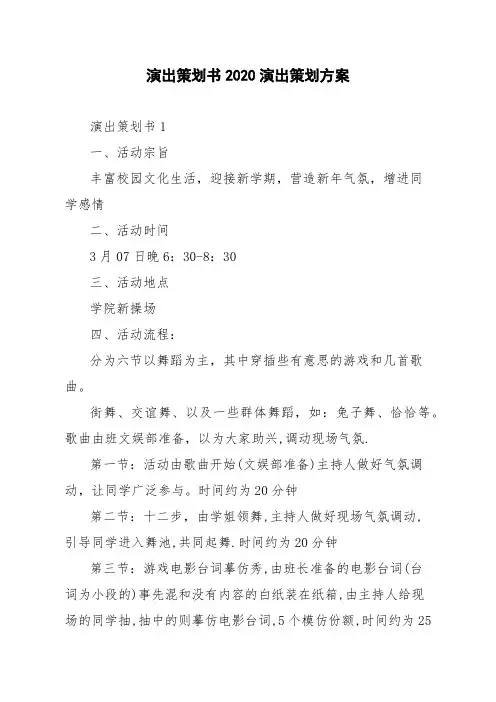 演出策划书 2020 演出策划方案

演出策划书 1

一、活动宗旨

丰富校园文化生活，迎接新学期，营造新年气氛，增进同学感情

二、活动时间

3 月 07 日晚 6：30-8：30

三、活动地点

学院新操场

四、活动流程：

分为六节以舞蹈为主，其中穿插些有意思的游戏和几首歌曲。

街舞、交谊舞、以及一些群体舞蹈，如：兔子舞、恰恰等。歌曲由班文娱部准备，以为大家助兴，调动现场气氛.

第一节：活动由歌曲开始(文娱部准备)主持人做好气氛调动，让同学广泛参与。时间约为 20 分钟

第二节：十二步，由学姐领舞，主持人做好现场气氛调动，引导同学进入舞池，共同起舞.时间约为 20 分钟

第三节：游戏电影台词摹仿秀，由班长准备的电影台词(台词为小段的)事先混和没有内容的白纸装在纸箱，由主持人给现场的同学抽，抽中的则摹仿电影台词，5 个模仿份额，时间约为 25